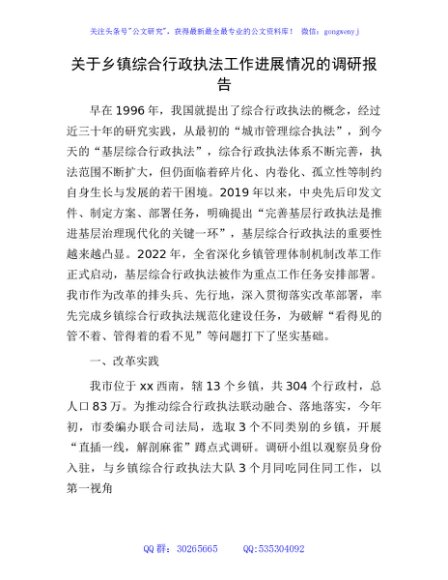 关注头条号"公文研究"，获得最新最全最专业的公文资料库！ 微信：gongwenyj

关于乡镇综合行政执法工作进展情况的调研报告

早在1996年，我国就提出了综合行政执法的概念，经过近三十年的研究实践，从最初的“城市管理综合执法”，到今天的“基层综合行政执法”，综合行政执法体系不断完善，执法范围不断扩大，但仍面临着碎片化、内卷化、孤立性等制约自身生长与发展的若干困境。2019年以来，中央先后印发文件、制定方案、部署任务，明确提出“完善基层行政执法是推进基层治理现代化的关键一环”，基层综合行政执法的重要性越来越凸显。2022年，全省深化乡镇管理体制机制改革工作正式启动，基层综合行政执法被作为重点工作任务安排部署。我市作为改革的排头兵、先行地，深入贯彻落实改革部署，率先完成乡镇综合行政执法规范化建设任务，为破解“看得见的管不着、管得着的看不见”等问题打下了坚实基础。

一、改革实践

我市位于xx西南，辖13个乡镇，共304个行政村，总人口83万。为推动综合行政执法联动融合、落地落实，今年初，市委编办联合司法局，选取3个不同类别的乡镇，开展“直插一线，解剖麻雀”蹲点式调研。调研小组以观察员身份入驻，与乡镇综合行政执法大队3个月同吃同住同工作，以第一视角

QQ群：30265665 QQ:535304092